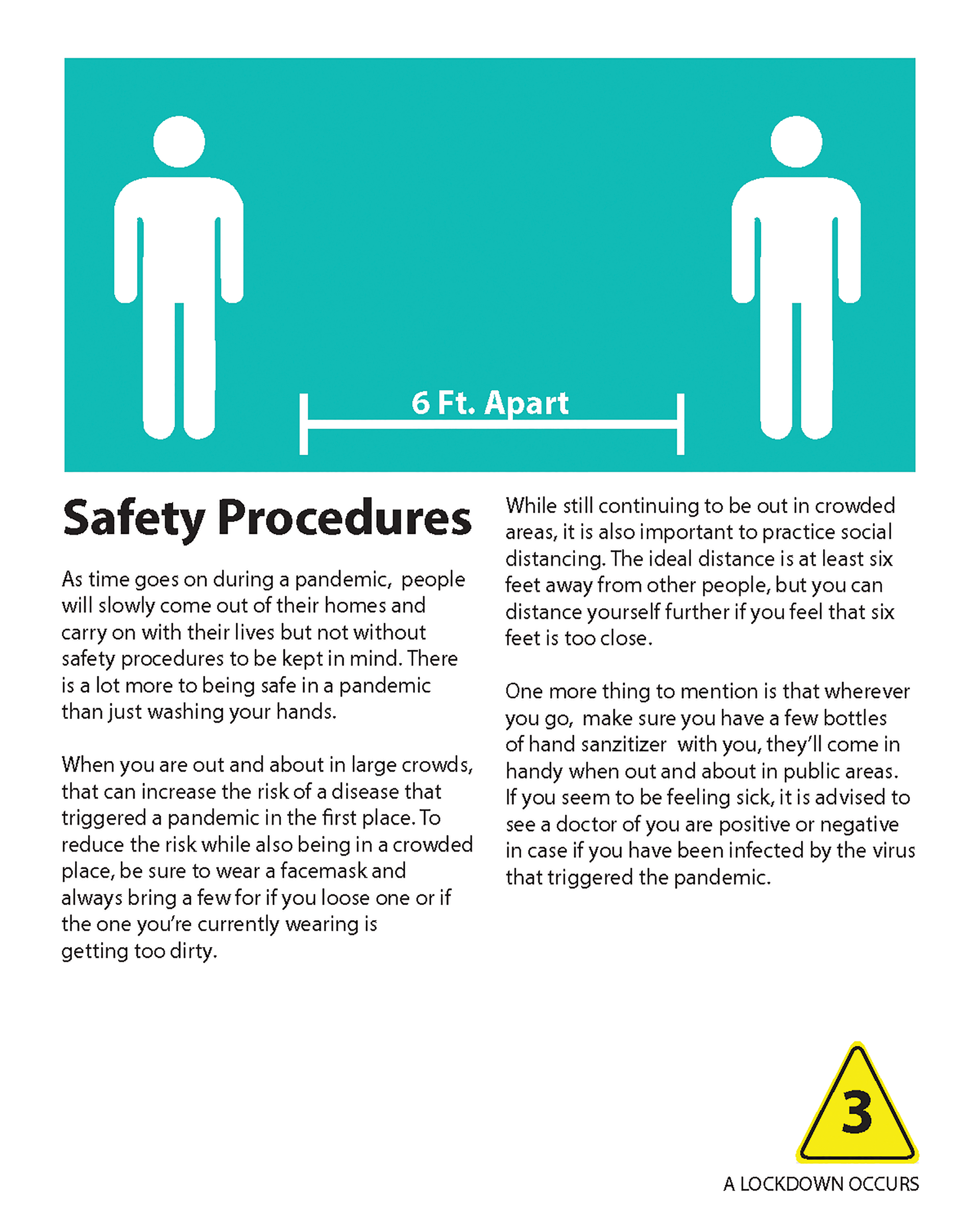 6 Ft. Apart

Safety Procedures

As time goes on during a pandemic, people will slowly come out of their homes and carry on with their lives but not without safety procedures to be kept in mind. There is a lot more to being safe in a pandemic than just washing your hands.

When you are out and about in large crowds, that can increase the risk of a disease that triggered a pandemic in the first place. To reduce the risk while also being in a crowded place, be sure to wear a facemask and always bring a few for if you loose one or if the one you're currently wearing is getting too dirty.

While still continuing to be out in crowded areas, it is also important to practice social distancing. The ideal distance is at least six feet away from other people, but you can distance yourself further if you feel that six feet is too close.

One more thing to mention is that wherever you go, make sure you have a few bottles of hand sanzitizer with you, they'll come in handy when out and about in public areas. If you seem to be feeling sick, it is advised to see a doctor of you are positive or negative in case if you have been infected by the virus that triggered the pandemic.

3

A LOCKDOWN OCCURS